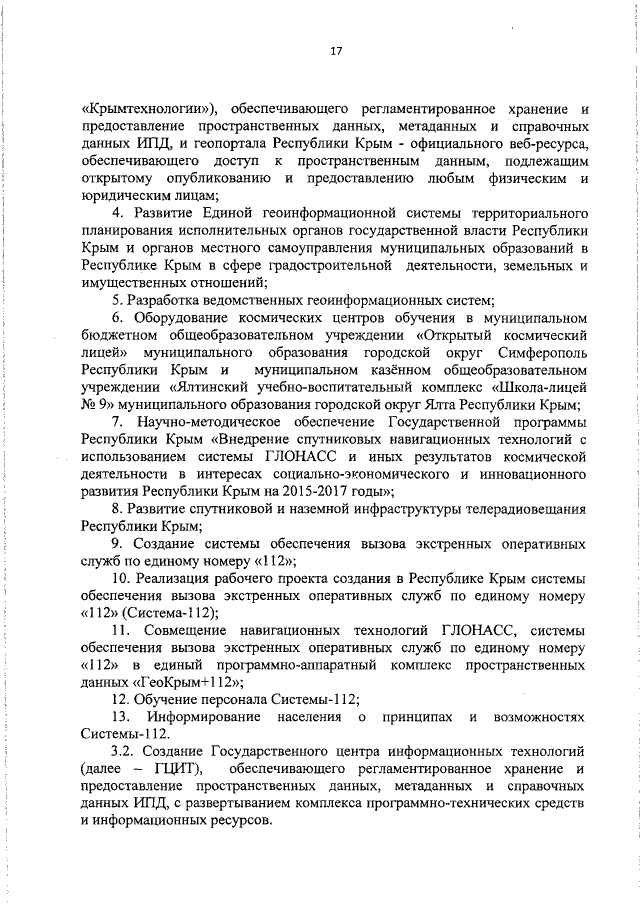 17

«Крымтехнологии»), обеспечивающего регламентированное хранение и предоставление пространственных данных, метаданных и справочных данных ИПД, и геопортала Республики Крым - официального веб-ресурса, обеспечивающего доступ к пространственным данным, подлежащим открытому опубликованию и предоставлению любым физическим и юридическим лицам;

4. Развитие Единой геоинформационной системы территориального планирования исполнительных органов государственной власти Республики Крым и органов местного самоуправления муниципальных образований в Республике Крым в сфере градостроительной деятельности, земельных и имущественных отношений;

5. Разработка ведомственных геоинформационных систем;

6. Оборудование космических центров обучения в муниципальном бюджетном общеобразовательном учреждении «Открытый космический лицей» муниципального образования городской округ Симферополь Республики Крым и муниципальном казённом общеобразовательном учреждении «Ялтинский учебно-воспитательный комплекс «Школа-лицей № 9» муниципального образования городской округ Ялта Республики Крым;

7. Научно-методическое обеспечение Государственной программы Республики Крым «Внедрение спутниковых навигационных технологий с использованием системы ГЛОНАСС и иных результатов космической деятельности в интересах социально-экономического и инновационного развития Республики Крым на 2015-2017 годы»;

8. Развитие спутниковой и наземной инфраструктуры телерадиовещания Республики Крым;

9. Создание системы обеспечения вызова экстренных оперативных служб по единому номеру «112»;

10. Реализация рабочего проекта создания в Республике Крым системы обеспечения вызова экстренных оперативных служб по единому номеру «112» (Система-112);

11. Совмещение навигационных технологий ГЛОНАСС, системы обеспечения вызова экстренных оперативных служб по единому номеру «112» в единый программно-аппаратный комплекс пространственных данных «ГеоКрым+112»;

12. Обучение персонала Системы-112;

13. Информирование населения о принципах и возможностях Системы-112.

3.2. Создание Государственного центра информационных технологий (далее – ГЦИТ), обеспечивающего регламентированное хранение и предоставление пространственных данных, метаданных и справочных данных ИПД, с развертыванием комплекса программно-технических средств и информационных ресурсов.